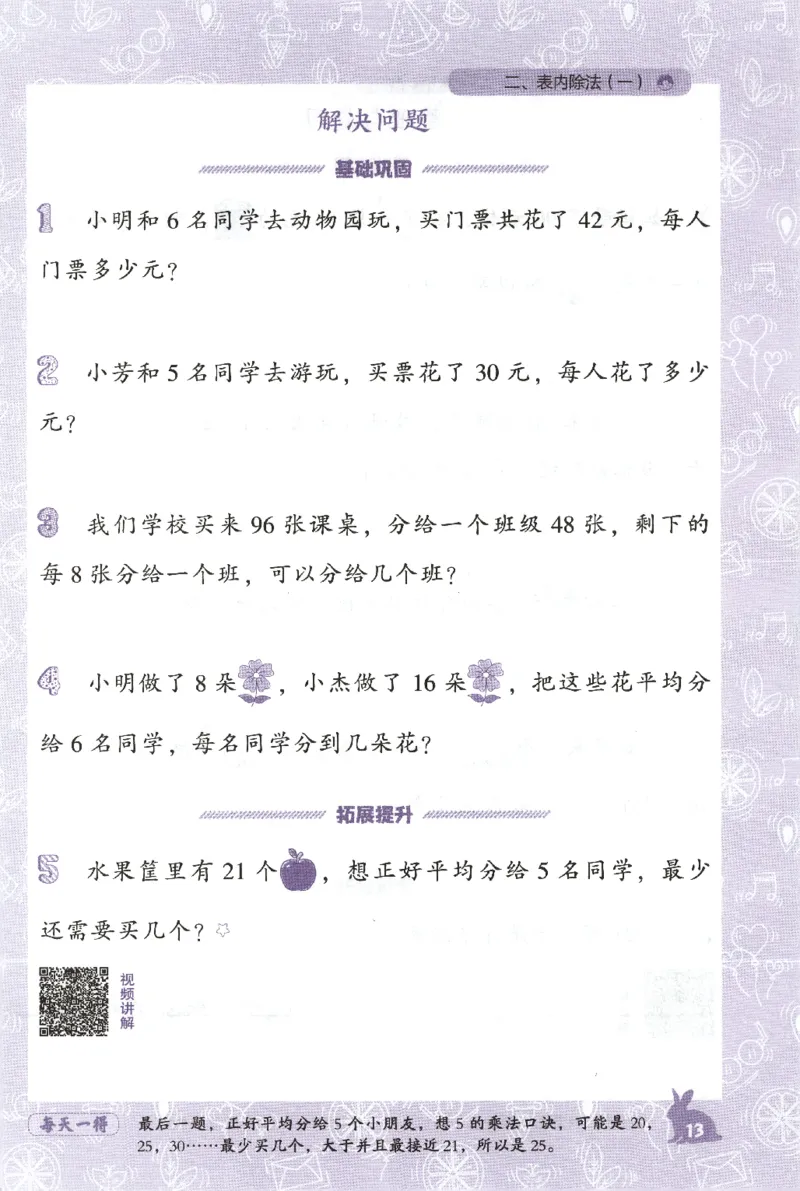 二、表内除法（一）

解决问题

基础巩固

1 小明和 6 名同学去动物园玩，买门票共花了 42 元，每人门票多少元？

2 小芳和 5 名同学去游玩，买票花了 30 元，每人花了多少元？

3 我们学校买来 96 张课桌，分给一个班级 48 张，剩下的每 8 张分给一个班，可以分给几个班？

4 小明做了 8 朵，小杰做了 16 朵，把这些花平均分给 6 名同学，每名同学分到几朵花？

拓展提升

5 水果筐里有 21 个，想正好平均分给 5 名同学，最少还需要买几个？

视频讲解

每天一得 最后一题，正好平均分给 5 个小朋友，想 5 的乘法口诀，可能是 20，25，30……最少买几个，大于并且最接近 21，所以是 25。

13